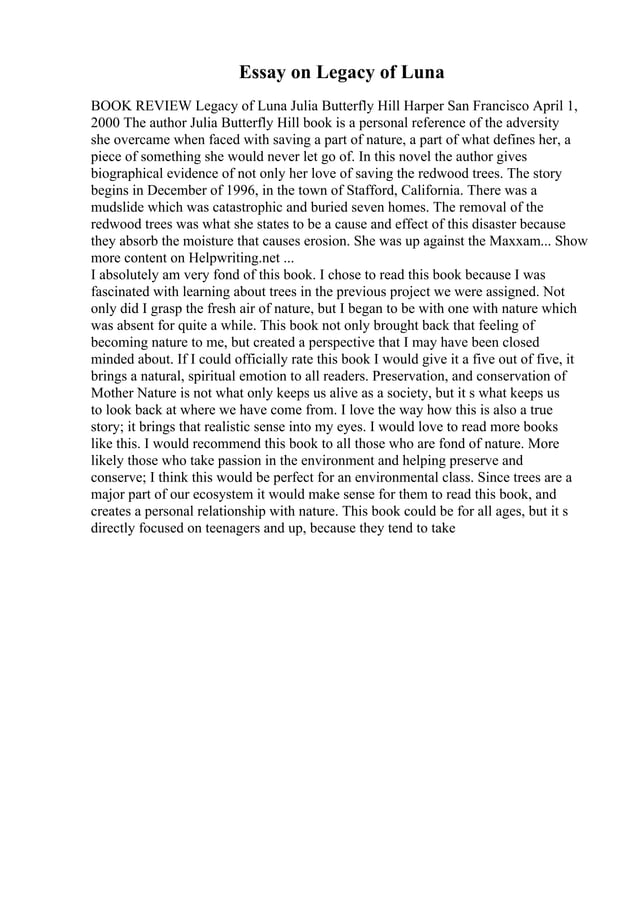 Essay on Legacy of Luna

BOOK REVIEW Legacy of Luna Julia Butterfly Hill Harper San Francisco April 1, 2000 The author Julia Butterfly Hill book is a personal reference of the adversity she overcame when faced with saving a part of nature, a part of what defines her, a piece of something she would never let go of. In this novel the author gives biographical evidence of not only her love of saving the redwood trees. The story begins in December of 1996, in the town of Stafford, California. There was a mudslide which was catastrophic and buried seven homes. The removal of the redwood trees was what she states to be a cause and effect of this disaster because they absorb the moisture that causes erosion. She was up against the Maxxam... Show more content on Helpwriting.net ...
I absolutely am very fond of this book. I chose to read this book because I was fascinated with learning about trees in the previous project we were assigned. Not only did I grasp the fresh air of nature, but I began to be with one with nature which was absent for quite a while. This book not only brought back that feeling of becoming nature to me, but created a perspective that I may have been closed minded about. If I could officially rate this book I would give it a five out of five, it brings a natural, spiritual emotion to all readers. Preservation, and conservation of Mother Nature is not what only keeps us alive as a society, but it s what keeps us to look back at where we have come from. I love the way how this is also a true story; it brings that realistic sense into my eyes. I would love to read more books like this. I would recommend this book to all those who are fond of nature. More likely those who take passion in the environment and helping preserve and conserve; I think this would be perfect for an environmental class. Since trees are a major part of our ecosystem it would make sense for them to read this book, and creates a personal relationship with nature. This book could be for all ages, but it s directly focused on teenagers and up, because they tend to take